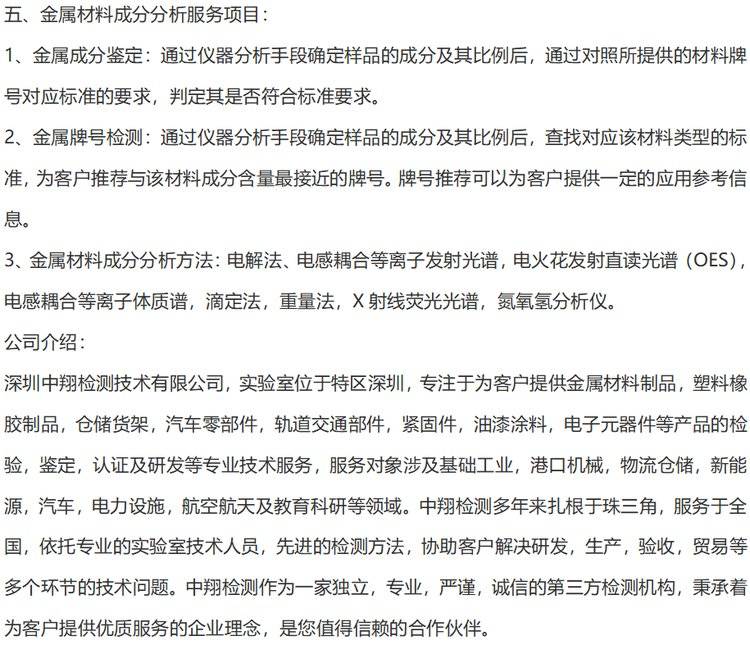 五、金属材料成分分析服务项目：

1、金属成分鉴定：通过仪器分析手段确定样品的成分及其比例后，通过对照所提供的材料牌号对应标准的要求，判定其是否符合标准要求。

2、金属牌号检测：通过仪器分析手段确定样品的成分及其比例后，查找对应该材料类型的标准，为客户推荐与该材料成分含量最接近的牌号。牌号推荐可以为客户提供一定的应用参考信息。

3、金属材料成分分析方法：电解法、电感耦合等离子发射光谱，电火花发射直读光谱（OES），电感耦合等离子体质谱，滴定法，重量法，X 射线荧光光谱，氮氧氢分析仪。

公司介绍：

深圳中翔检测技术有限公司，实验室位于特区深圳，专注于为客户提供金属材料制品，塑料橡胶制品，仓储货架，汽车零部件，轨道交通部件，紧固件，油漆涂料，电子元器件等产品的检验，鉴定，认证及研发等专业技术服务，服务对象涉及基础工业，港口机械，物流仓储，新能源，汽车，电力设施，航空航天及教育科研等领域。中翔检测多年来扎根于珠三角，服务于全国，依托专业的实验室技术人员，先进的检测方法，协助客户解决研发，生产，验收，贸易等多个环节的技术问题。中翔检测作为一家独立，专业，严谨，诚信的第三方检测机构，秉承着为客户提供优质服务的企业理念，是您值得信赖的合作伙伴。